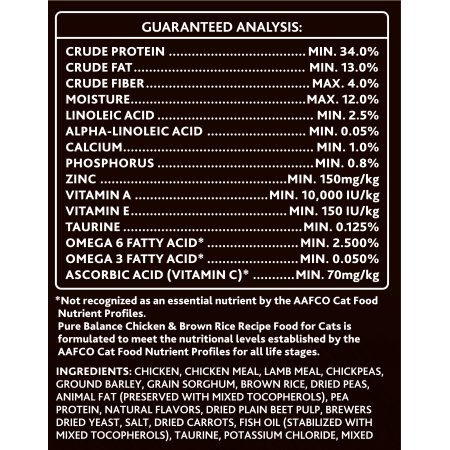 GUARANTEED ANALYSIS:

CRUDE PROTEIN MIN. 34.0%
CRUDE FAT MIN. 13.0%
CRUDE FIBER MAX. 4.0%
MOISTURE MAX. 12.0%
LINOLEIC ACID MIN. 2.5%
ALPHA-LINOLEIC ACID MIN. 0.05%
CALCIUM MIN. 1.0%
PHOSPHORUS MIN. 0.8%
ZINC MIN. 150mg/kg
VITAMIN A MIN. 10,000 IU/kg
VITAMIN E MIN. 150 IU/kg
TAURINE MIN. 0.125%
OMEGA 6 FATTY ACID* MIN. 2.500%
OMEGA 3 FATTY ACID* MIN. 0.050%
ASCORBIC ACID (VITAMIN C)* MIN. 70mg/kg

*Not recognized as an essential nutrient by the AAFCO Cat Food Nutrient Profiles.
Pure Balance Chicken & Brown Rice Recipe Food for Cats is formulated to meet the nutritional levels established by the AAFCO Cat Food Nutrient Profiles for all life stages.

INGREDIENTS: CHICKEN, CHICKEN MEAL, LAMB MEAL, CHICKPEAS, GROUND BARLEY, GRAIN SORGHUM, BROWN RICE, DRIED PEAS, ANIMAL FAT (PRESERVED WITH MIXED TOCOPHEROLS), PEA PROTEIN, NATURAL FLAVORS, DRIED PLAIN BEET PULP, BREWERS DRIED YEAST, SALT, DRIED CARROTS, FISH OIL (STABILIZED WITH MIXED TOCOPHEROLS), TAURINE, POTASSIUM CHLORIDE, MIXED